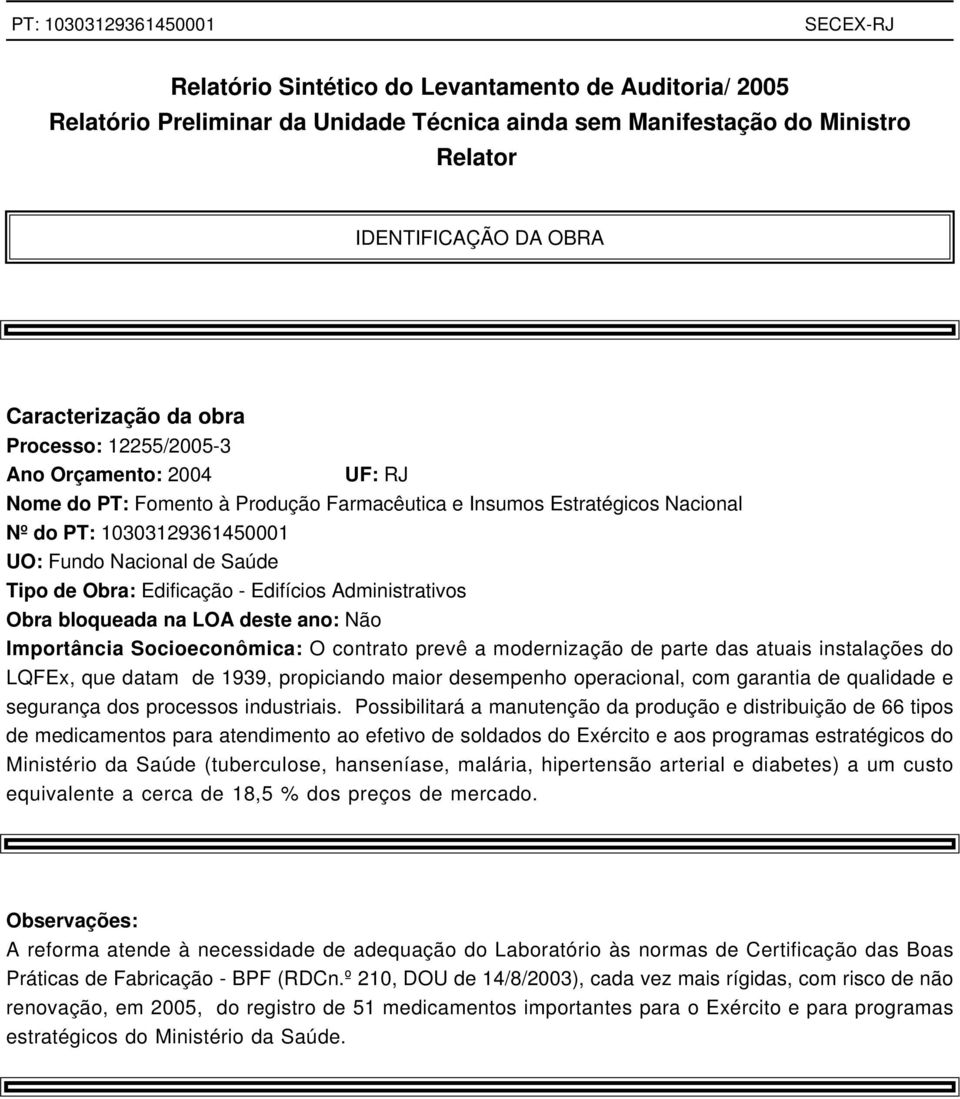 PT: 10303129361450001

SECEX-RJ

Relatório Sintético do Levantamento de Auditoria/ 2005
Relatório Preliminar da Unidade Técnica ainda sem Manifestação do Ministro Relator

IDENTIFICAÇÃO DA OBRA

Caracterização da obra
Processo: 12255/2005-3
Ano Orçamento: 2004 UF: RJ
Nome do PT: Fomento à Produção Farmacêutica e Insumos Estratégicos Nacional
Nº do PT: 10303129361450001
UO: Fundo Nacional de Saúde
Tipo de Obra: Edificação - Edifícios Administrativos
Obra bloqueada na LOA deste ano: Não
Importância Socioeconômica: O contrato prevê a modernização de parte das atuais instalações do LQFEx, que datam de 1939, propiciando maior desempenho operacional, com garantia de qualidade e segurança dos processos industriais. Possibilitará a manutenção da produção e distribuição de 66 tipos de medicamentos para atendimento ao efetivo de soldados do Exército e aos programas estratégicos do Ministério da Saúde (tuberculose, hanseníase, malária, hipertensão arterial e diabetes) a um custo equivalente a cerca de 18,5 % dos preços de mercado.

Observações:
A reforma atende à necessidade de adequação do Laboratório às normas de Certificação das Boas Práticas de Fabricação - BPF (RDCn.º 210, DOU de 14/8/2003), cada vez mais rígidas, com risco de não renovação, em 2005, do registro de 51 medicamentos importantes para o Exército e para programas estratégicos do Ministério da Saúde.